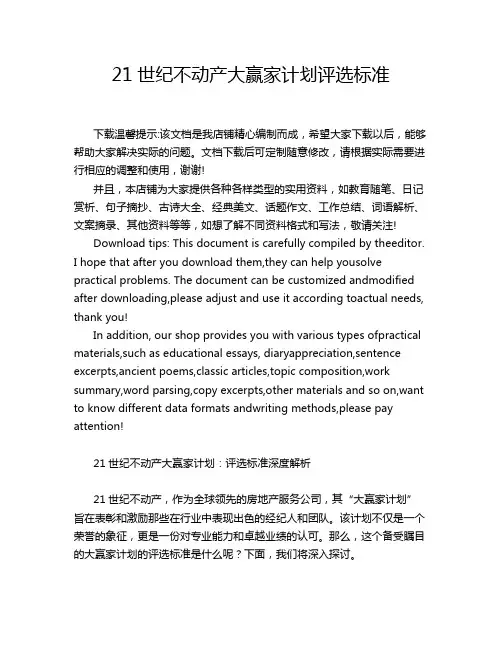 21 世纪不动产大赢家计划评选标准

下载温馨提示:该文档是我店铺精心编制而成，希望大家下载以后，能够帮助大家解决实际的问题。文档下载后可定制随意修改，请根据实际需要进行相应的调整和使用，谢谢!

并且，本店铺为大家提供各种各样类型的实用资料，如教育随笔、日记赏析、句子摘抄、古诗大全、经典美文、话题作文、工作总结、词语解析、文案摘录、其他资料等等，如想了解不同资料格式和写法，敬请关注!

Download tips: This document is carefully compiled by theeditor. I hope that after you download them,they can help yousolve practical problems. The document can be customized andmodified after downloading,please adjust and use it according toactual needs, thank you!

In addition, our shop provides you with various types ofpractical materials,such as educational essays, diaryappreciation,sentence excerpts,ancient poems,classic articles,topic composition,work summary,word parsing,copy excerpts,other materials and so on,want to know different data formats andwriting methods,please pay attention!

21 世纪不动产大赢家计划：评选标准深度解析

21 世纪不动产，作为全球领先的房地产服务公司，其“大赢家计划”旨在表彰和激励那些在行业中表现出色的经纪人和团队。该计划不仅是一个荣誉的象征，更是一份对专业能力和卓越业绩的认可。那么，这个备受瞩目的大赢家计划的评选标准是什么呢？下面，我们将深入探讨。